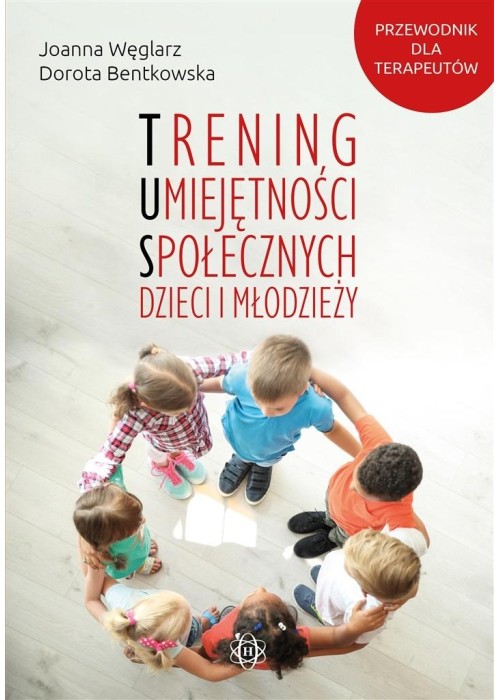 Joanna Węglarz
Dorota Bentkowska

PRZEWODNIK DLA TERAPEUTÓW

TRENING
UMIEJĘTNOŚCI
SPOŁECZNYCH
DZIECI I MŁODZIEŻY

H